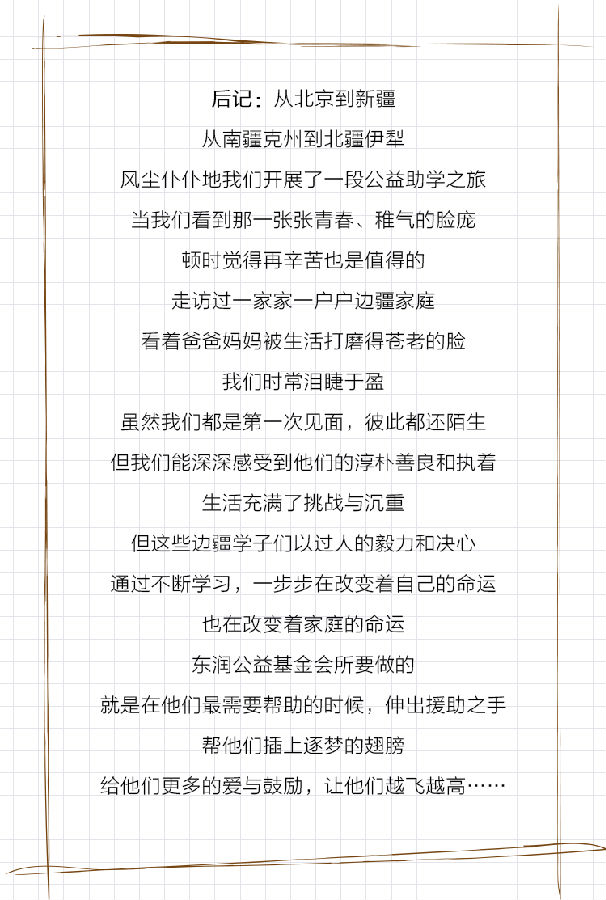 后记：从北京到新疆

从南疆克州到北疆伊犁

风尘仆仆地我们开展了一段公益助学之旅

当我们看到那一张张青春、稚气的脸庞

顿时觉得再辛苦也是值得的

走访过一家家一户户边疆家庭

看着爸爸妈妈被生活打磨得苍老的脸

我们时常泪睫于盈

虽然我们都是第一次见面，彼此都还陌生

但我们能深深感受到他们的淳朴善良和执着

生活充满了挑战与沉重

但这些边疆学子们以过人的毅力和决心

通过不断学习，一步步在改变着自己的命运

也在改变着家庭的命运

东润公益基金会所要做的

就是在他们最需要帮助的时候，伸出援助之手

帮他们插上逐梦的翅膀

给他们更多的爱与鼓励，让他们越飞越高……